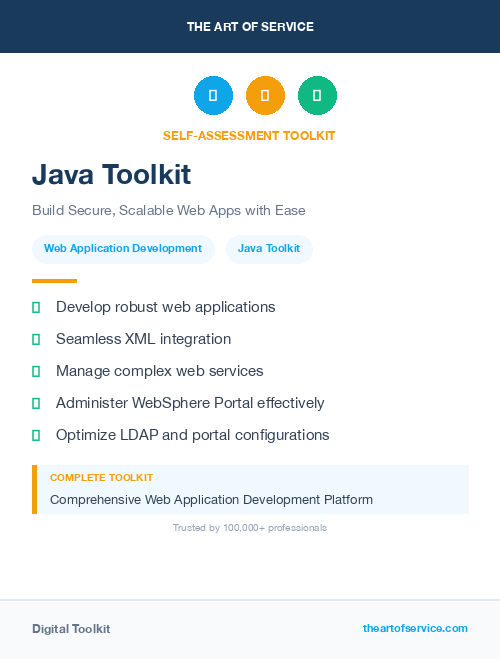 THE ART OF SERVICE

SELF-ASSESSMENT TOOLKIT

Java Toolkit

Build Secure, Scalable Web Apps with Ease

Web Application Development

Java Toolkit

Develop robust web applications

Seamless XML integration

Manage complex web services

Administer WebSphere Portal effectively

Optimize LDAP and portal configurations

COMPLETE TOOLKIT

Comprehensive Web Application Development Platform

Trusted by 100,000+ professionals

Digital Toolkit

theartofservice.com